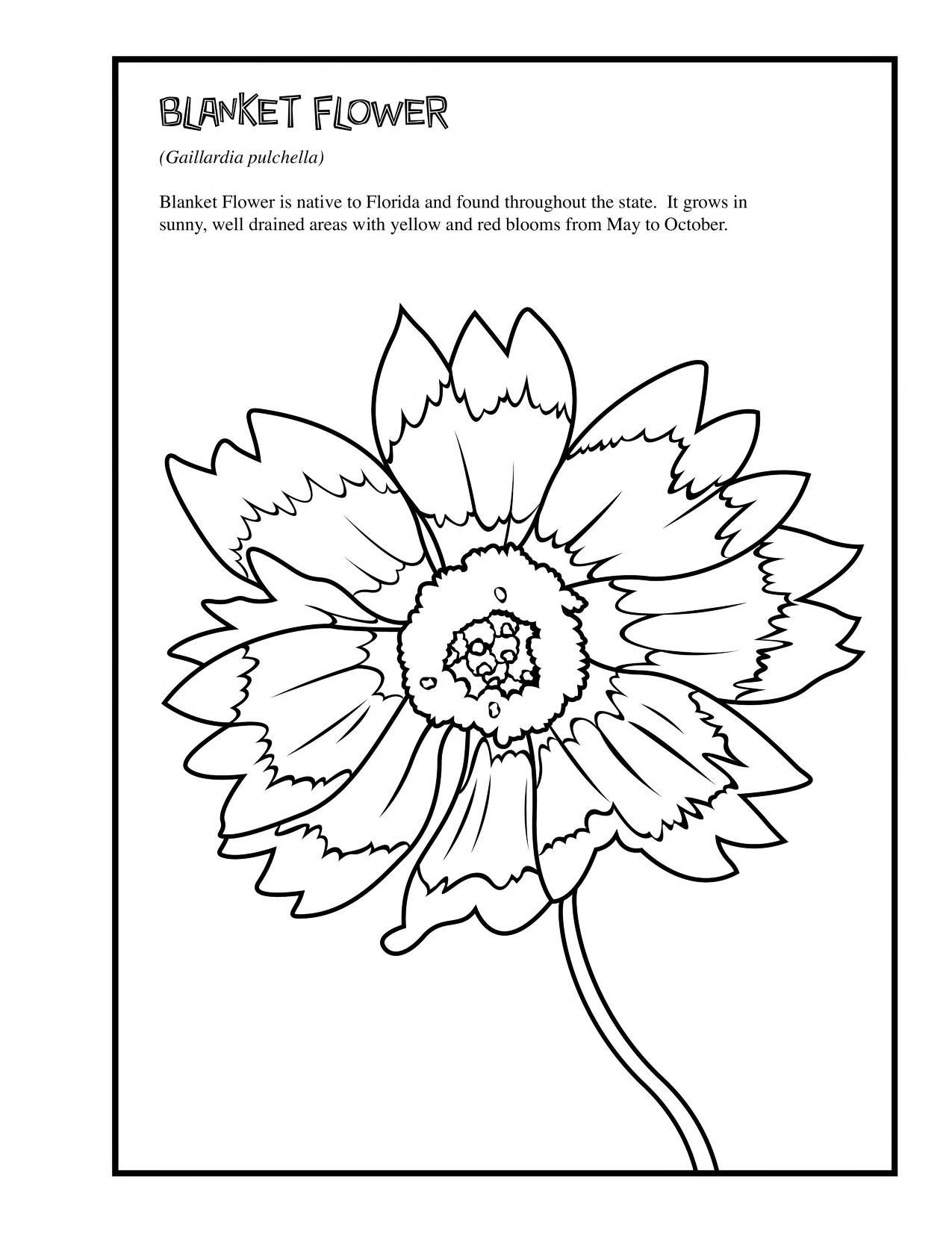 BLANKET FLOWER

(Gaillardia pulchella)

Blanket Flower is native to Florida and found throughout the state. It grows in sunny, well drained areas with yellow and red blooms from May to October.